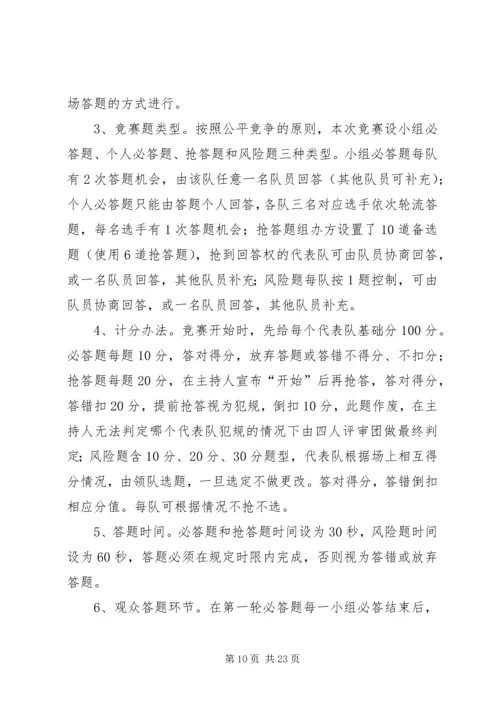 场答题的方式进行。

3、竞赛题类型。按照公平竞争的原则，本次竞赛设小组必答题、个人必答题、抢答题和风险题三种类型。小组必答题每队有2次答题机会，由该队任意一名队员回答（其他队员可补充）；个人必答题只能由答题个人回答，各队三名对应选手依次轮流答题，每名选手有1次答题机会；抢答题组办方设置了10道备选题（使用6道抢答题），抢到回答权的代表队可由队员协商回答，或一名队员回答，其他队员补充；风险题每队按1题控制，可由队员协商回答，或一名队员回答，其他队员补充。

4、计分办法。竞赛开始时，先给每个代表队基础分100分。必答题每题10分，答对得分，放弃答题或答错不得分、不扣分；抢答题每题20分，在主持人宣布“开始”后再抢答，答对得分，答错扣20分，提前抢答视为犯规，倒扣10分，此题作废，在主持人无法判定哪个代表队犯规的情况下由四人评审团做最终判定；风险题含10分、20分、30分题型，代表队根据场上相互得分情况，由领队选题，一旦选定不做更改。答对得分，答错倒扣相应分值。每队可根据情况不抢不选。

5、答题时间。必答题和抢答题时间设为30秒，风险题时间设为60秒，答题必须在规定时限内完成，否则视为答错或放弃答题。

6、观众答题环节。在第一轮必答题每一小组必答结束后，

第10页 共23页